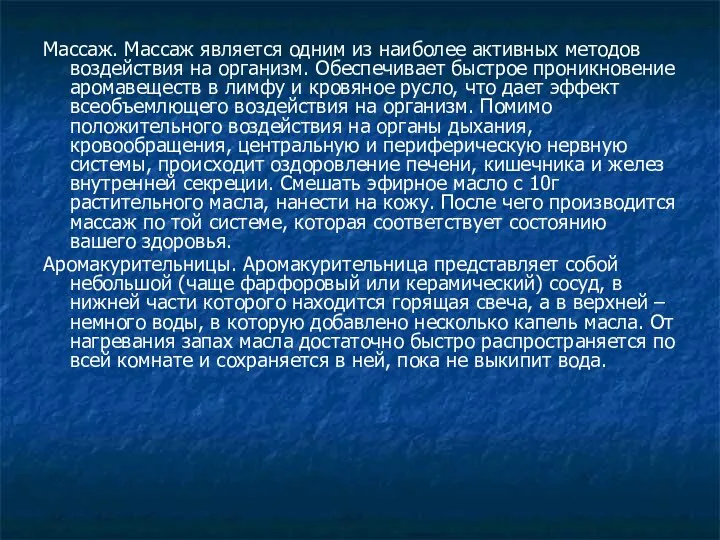 Массаж. Массаж является одним из наиболее активных методов воздействия на организм. Обеспечивает быстрое проникновение аромавеществ в лимфу и кровяное русло, что дает эффект всеобъемлющего воздействия на организм. Помимо положительного воздействия на органы дыхания, кровообращения, центральную и периферическую нервную системы, происходит оздоровление печени, кишечника и желез внутренней секреции. Смешать эфирное масло с 10г растительного масла, нанести на кожу. После чего производится массаж по той системе, которая соответствует состоянию вашего здоровья.

Аромакурительницы. Аромакурительница представляет собой небольшой (чаще фарфоровый или керамический) сосуд, в нижней части которого находится горящая свеча, а в верхней – немного воды, в которую добавлено несколько капель масла. От нагревания запах масла достаточно быстро распространяется по всей комнате и сохраняется в ней, пока не выкипит вода.